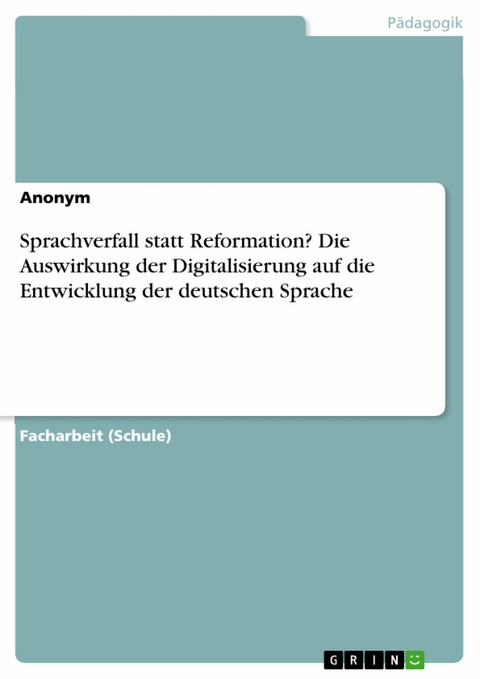 Pädagogik

Anonym

Sprachverfall statt Reformation? Die Auswirkung der Digitalisierung auf die Entwicklung der deutschen Sprache

Facharbeit (Schule)

GRIN